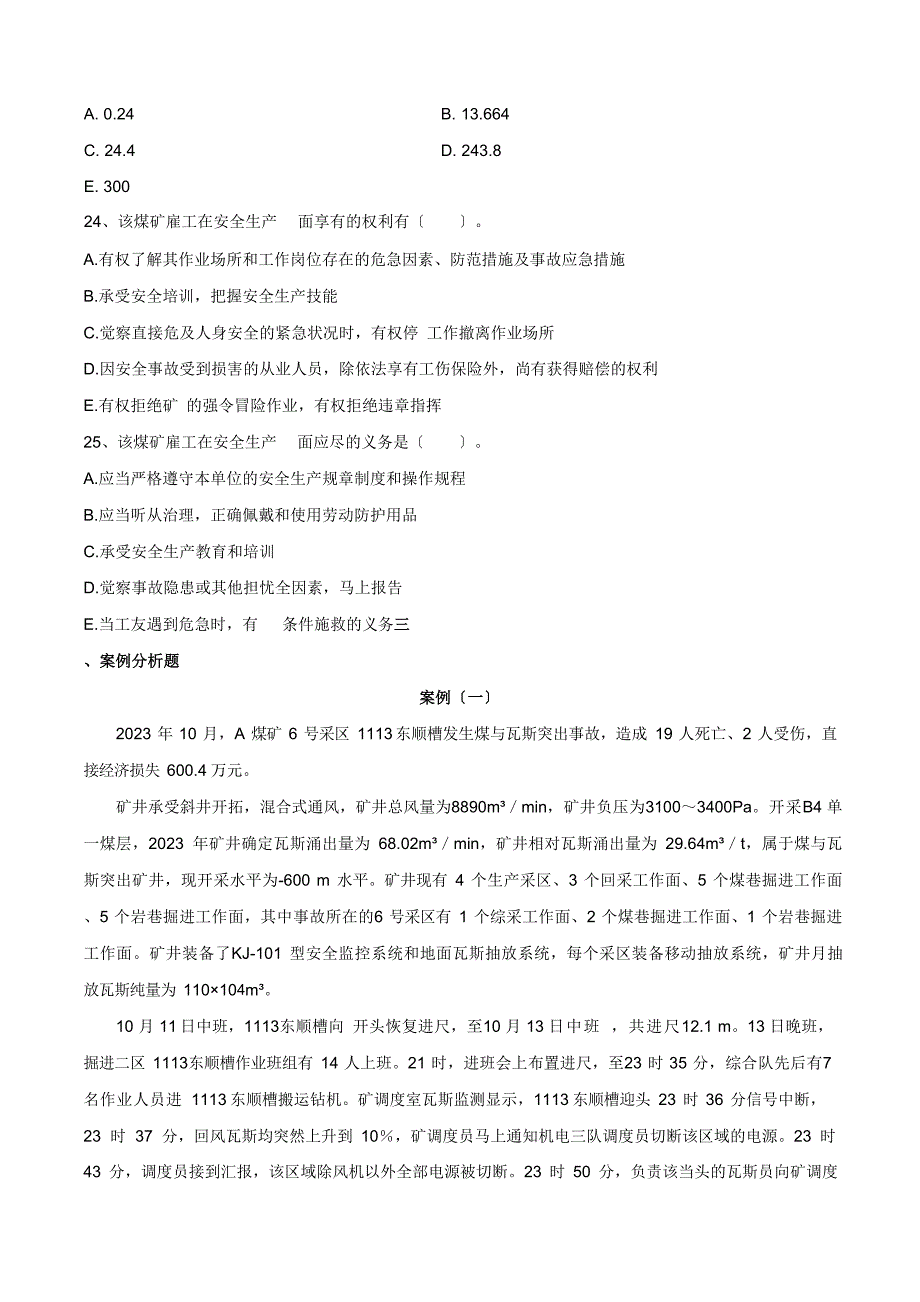 A. 0.24

B. 13.664

C. 24.4

D. 243.8

E. 300

24、该煤矿雇工在安全生产 面享有的权利有〔 〕。

A.有权了解其作业场所和工作岗位存在的危急因素、防范措施及事故应急措施

B.承受安全培训，把握安全生产技能

C.觉察直接危及人身安全的紧急状况时，有权停 工作撤离作业场所

D.因安全事故受到损害的从业人员，除依法享有工伤保险外，尚有获得赔偿的权利

E.有权拒绝矿 的强令冒险作业，有权拒绝违章指挥

25、该煤矿雇工在安全生产 面应尽的义务是〔 〕。

A.应当严格遵守本单位的安全生产规章制度和操作规程

B.应当听从治理，正确佩戴和使用劳动防护用品

C.承受安全生产教育和培训

D.觉察事故隐患或其他担忧全因素，马上报告

E.当工友遇到危急时，有 条件施救的义务三

、案例分析题

案例〔一〕

2023 年 10 月，A 煤矿 6 号采区 1113 东顺槽发生煤与瓦斯突出事故，造成 19 人死亡、2 人受伤，直接经济损失 600.4 万元。

矿井承受斜井开拓，混合式通风，矿井总风量为8890m³ / min，矿井负压为3100～3400Pa。开采B4 单一煤层，2023 年矿井确定瓦斯涌出量为 68.02m³ / min，矿井相对瓦斯涌出量为 29.64m³ / t，属于煤与瓦斯突出矿井，现开采水平为-600 m 水平。矿井现有 4 个生产采区、3 个回采工作面、5 个煤巷掘进工作面、5 个岩巷掘进工作面，其中事故所在的6 号采区有 1 个综采工作面、2 个煤巷掘进工作面、1 个岩巷掘进工作面。矿井装备了KJ-101 型安全监控系统和地面瓦斯抽放系统，每个采区装备移动抽放系统，矿井月抽放瓦斯纯量为 110×104m³。

10 月 11 日中班，1113东顺槽向 开头恢复进尺，至10 月 13 日中班 ，共进尺12.1 m。13 日晚班，掘进二区 1113东顺槽作业班组有 14 人上班。21 时，进班会上布置进尺，至23 时 35 分，综合队先后有7 名作业人员进 1113 东顺槽搬运钻机。矿调度室瓦斯监测显示，1113 东顺槽迎头 23 时 36 分信号中断，23 时 37 分，回风瓦斯均突然上升到 10%，矿调度员马上通知机电三队调度员切断该区域的电源。23 时 43 分，调度员接到汇报，该区域除风机以外全部电源被切断。23 时 50 分，负责该当头的瓦斯员向矿调度